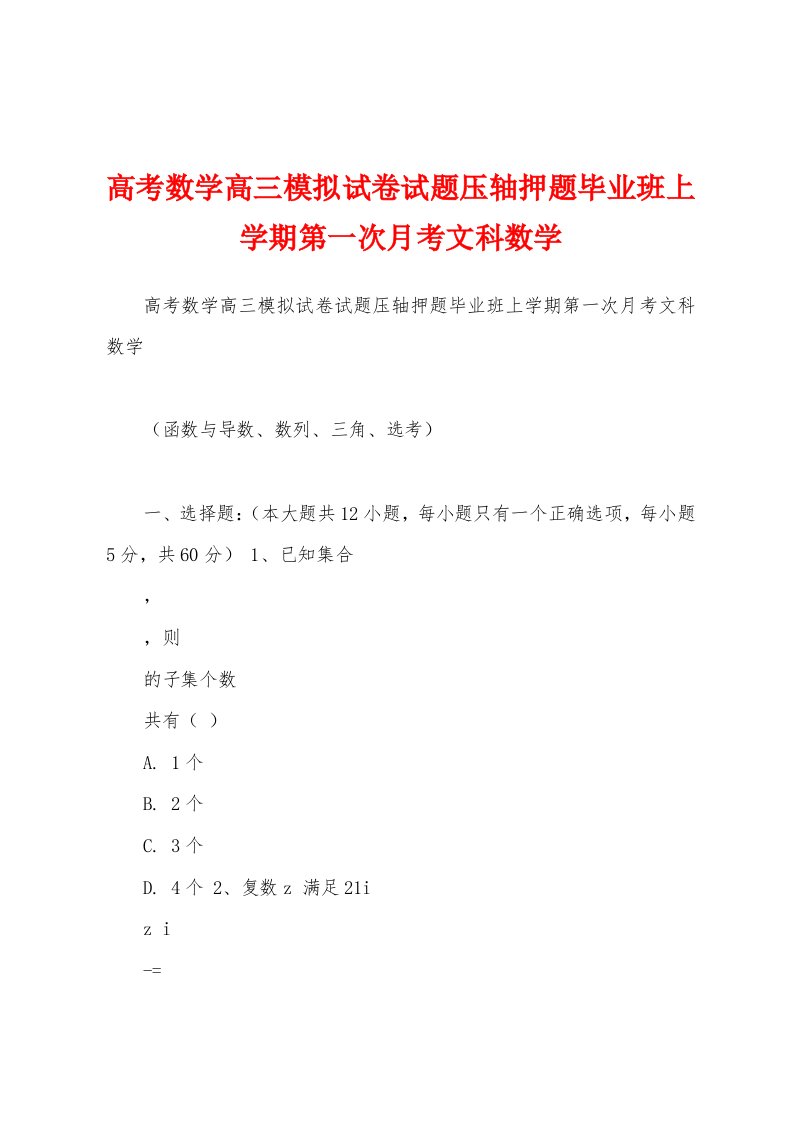 高考数学高三模拟试卷试题压轴押题毕业班上学期第一次月考文科数学

高考数学高三模拟试卷试题压轴押题毕业班上学期第一次月考文科数学

（函数与导数、数列、三角、选考）

一、选择题：（本大题共12小题，每小题只有一个正确选项，每小题5分，共60分） 1、已知集合

，

，则

的子集个数

共有（ ）

A. 1个

B. 2个

C. 3个

D. 4个 2、复数z 满足21i

z i

-=